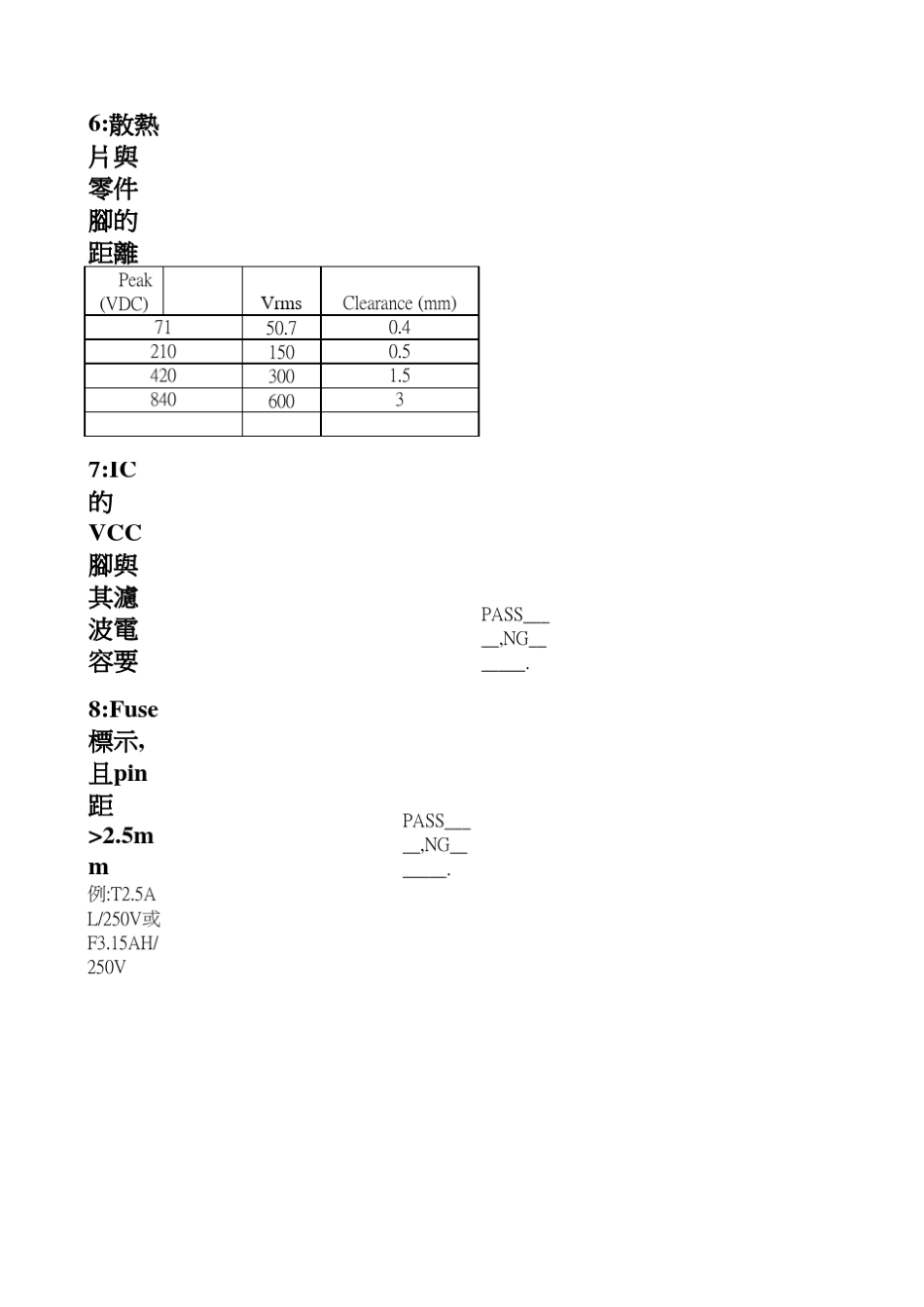 6:散熱片與零件腳的距離

| Peak (VDC) | Vrms | Clearance (mm) |
|---|---|---|
| 71 | 50.7 | 0.4 |
| 210 | 150 | 0.5 |
| 420 | 300 | 1.5 |
| 840 | 600 | 3 |
| | | |

7:IC的VCC腳與其濾波電容要

PASS_____,NG_______.

8:Fuse標示,且pin距>2.5mm

例:T2.5AL/250V或F3.15AH/250V

PASS_____,NG_______.